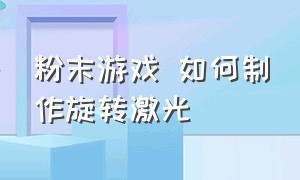 粉末游戏 如何制作旋转激光